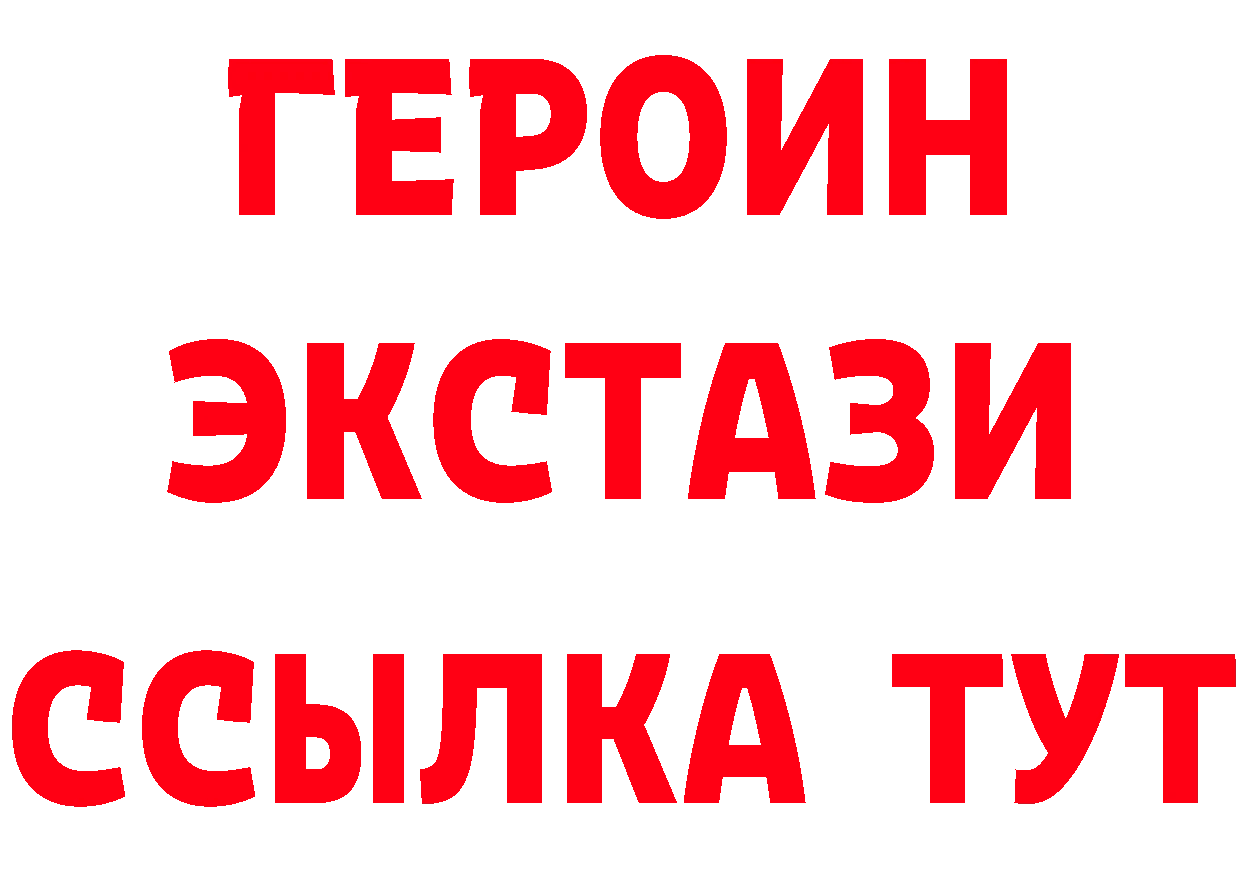 ГЕРОИН
ЭКСТАЗИ
ССЫЛКА ТУТ